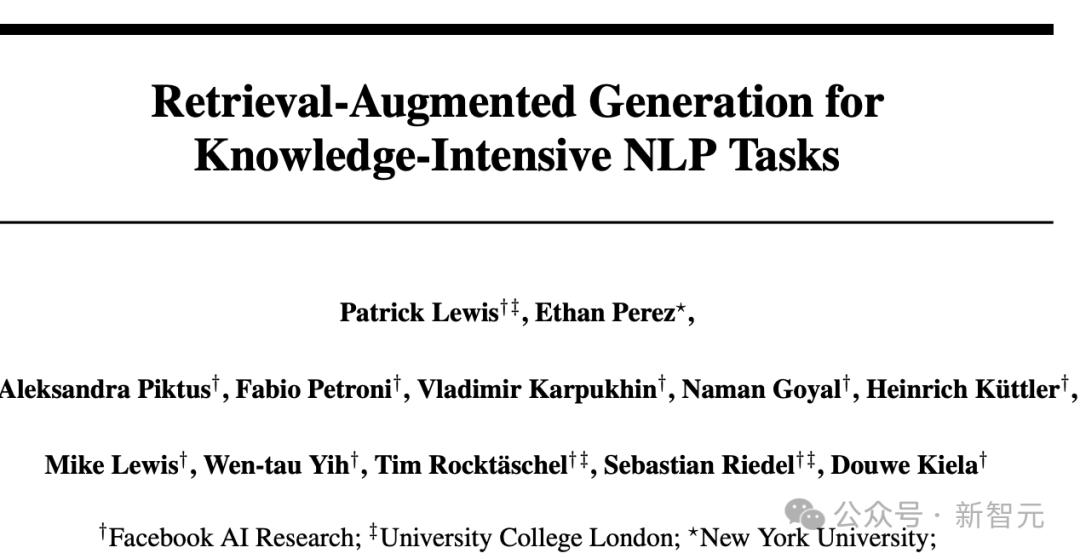 Retrieval-Augmented Generation for Knowledge-Intensive NLP Tasks

Patrick Lewis$^{\dagger\ddagger}$, Ethan Perez$^{\star}$,

Aleksandra Piktus$^{\dagger}$, Fabio Petroni$^{\dagger}$, Vladimir Karpukhin$^{\dagger}$, Naman Goyal$^{\dagger}$, Heinrich Küttler$^{\dagger}$,

Mike Lewis$^{\dagger}$, Wen-tau Yih$^{\dagger}$, Tim Rocktäschel$^{\dagger\ddagger}$, Sebastian Riedel$^{\dagger\ddagger}$, Douwe Kiela$^{\dagger}$

$^{\dagger}$Facebook AI Research; $^{\ddagger}$University College London; $^{\star}$New York University;

公众号 · 新智元